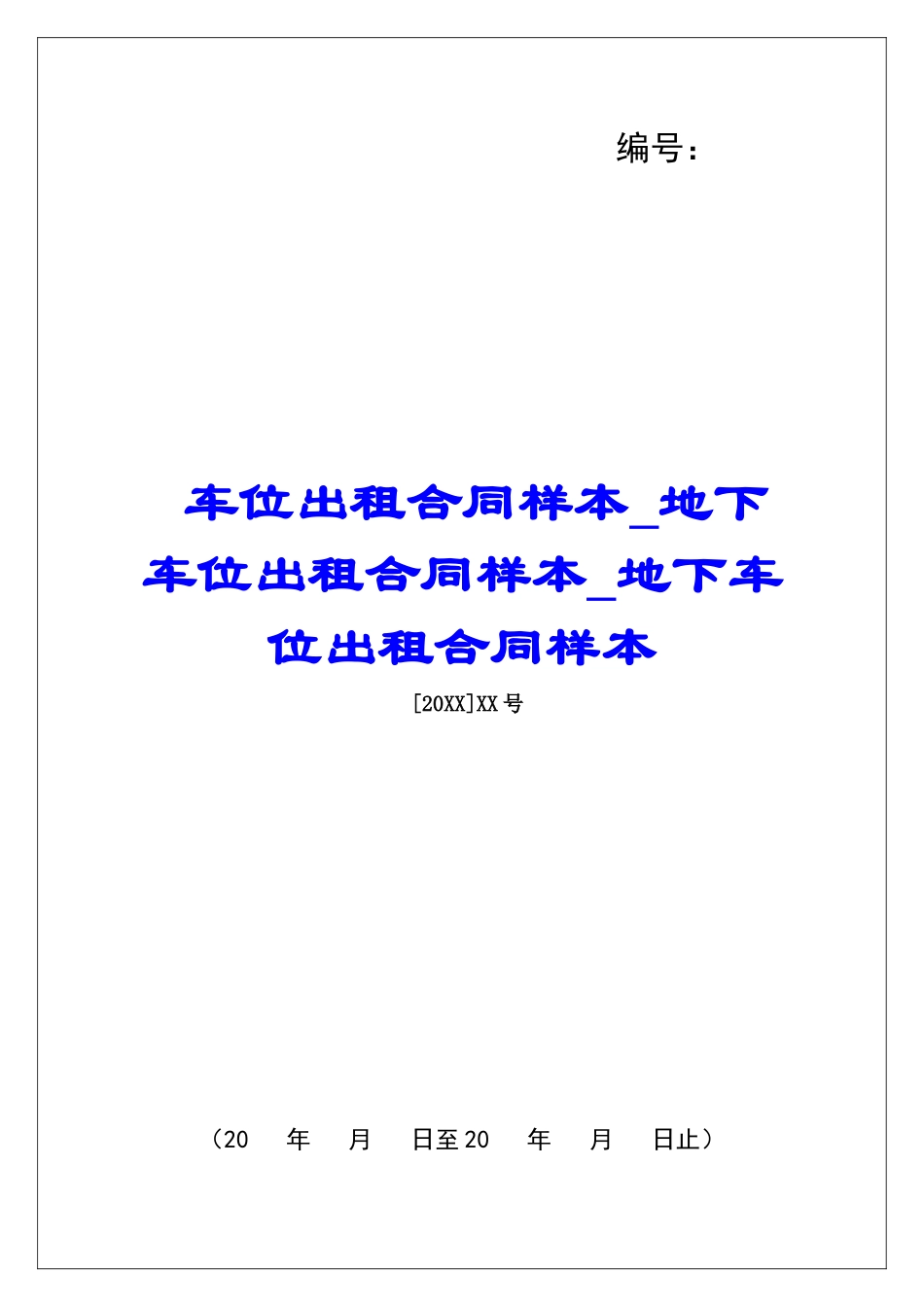 编号:

车位出租合同样本_地下车位出租合同样本_地下车位出租合同样本

[20XX]XX号

（20　年　月　日至20　年　月　日止）